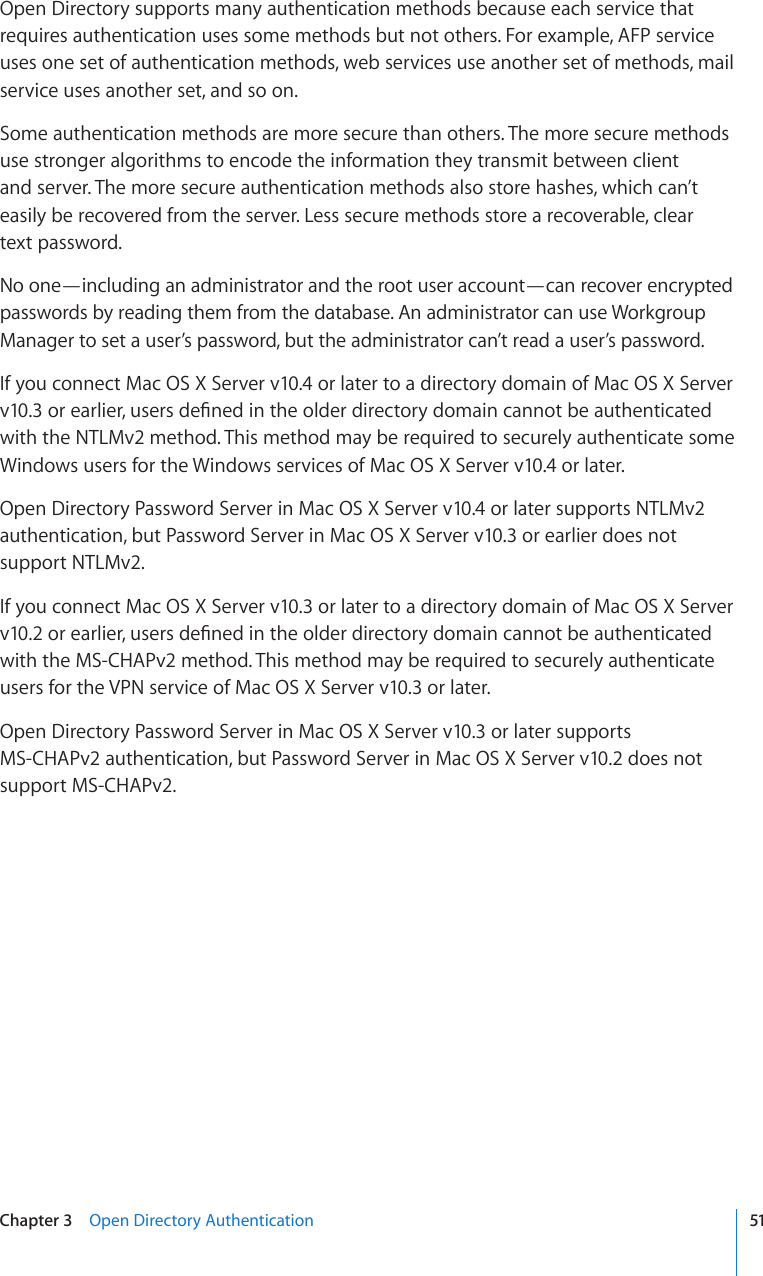 Open Directory supports many authentication methods because each service that requires authentication uses some methods but not others. For example, AFP service uses one set of authentication methods, web services use another set of methods, mail service uses another set, and so on.

Some authentication methods are more secure than others. The more secure methods use stronger algorithms to encode the information they transmit between client and server. The more secure authentication methods also store hashes, which can't easily be recovered from the server. Less secure methods store a recoverable, clear text password.

No one—including an administrator and the root user account—can recover encrypted passwords by reading them from the database. An administrator can use Workgroup Manager to set a user's password, but the administrator can't read a user's password.

If you connect Mac OS X Server v10.4 or later to a directory domain of Mac OS X Server v10.3 or earlier, users defined in the older directory domain cannot be authenticated with the NTLMv2 method. This method may be required to securely authenticate some Windows users for the Windows services of Mac OS X Server v10.4 or later.

Open Directory Password Server in Mac OS X Server v10.4 or later supports NTLMv2 authentication, but Password Server in Mac OS X Server v10.3 or earlier does not support NTLMv2.

If you connect Mac OS X Server v10.3 or later to a directory domain of Mac OS X Server v10.2 or earlier, users defined in the older directory domain cannot be authenticated with the MS-CHAPv2 method. This method may be required to securely authenticate users for the VPN service of Mac OS X Server v10.3 or later.

Open Directory Password Server in Mac OS X Server v10.3 or later supports MS-CHAPv2 authentication, but Password Server in Mac OS X Server v10.2 does not support MS-CHAPv2.

Chapter 3 Open Directory Authentication 51